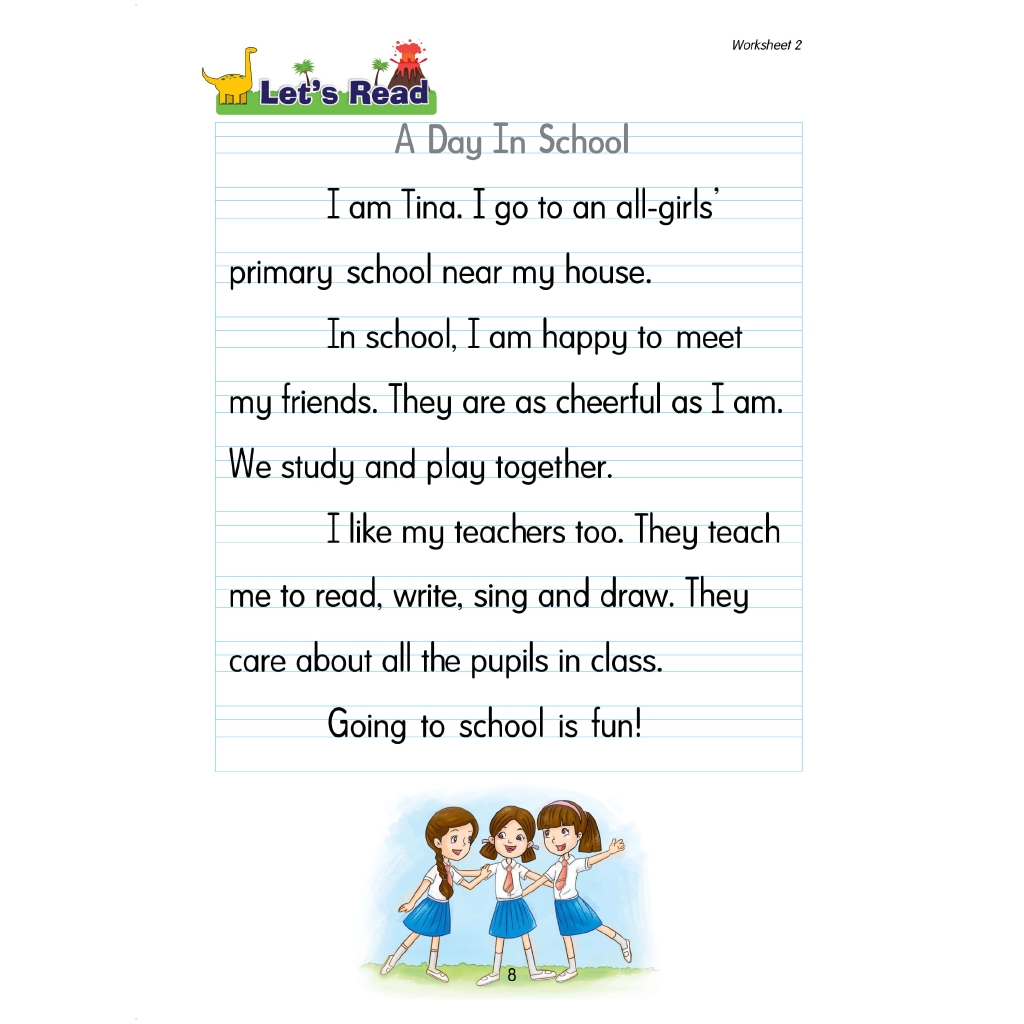 Worksheet 2

Let's Read

A Day In School

I am Tina. I go to an all-girls' primary school near my house.

In school, I am happy to meet my friends. They are as cheerful as I am. We study and play together.

I like my teachers too. They teach me to read, write, sing and draw. They care about all the pupils in class.

Going to school is fun!

8